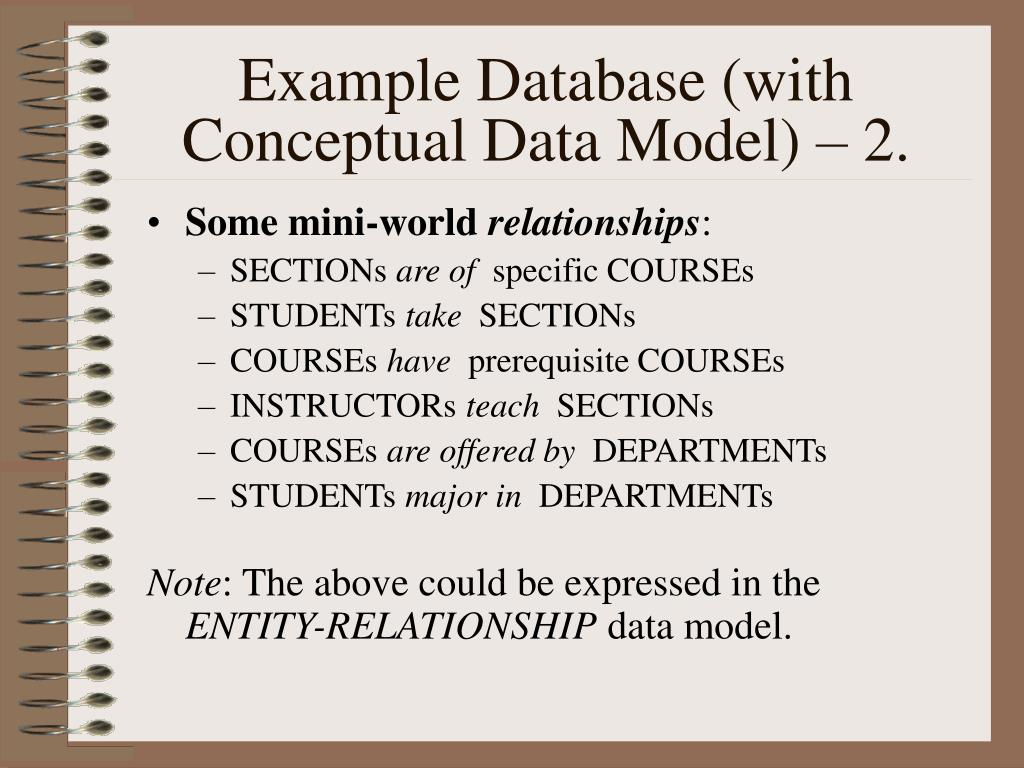 Example Database (with Conceptual Data Model) – 2.

• Some mini-world relationships:
– SECTIONs are of specific COURSEs
– STUDENTs take SECTIONs
– COURSEs have prerequisite COURSEs
– INSTRUCTORs teach SECTIONs
– COURSEs are offered by DEPARTMENTs
– STUDENTs major in DEPARTMENTs

Note: The above could be expressed in the ENTITY-RELATIONSHIP data model.